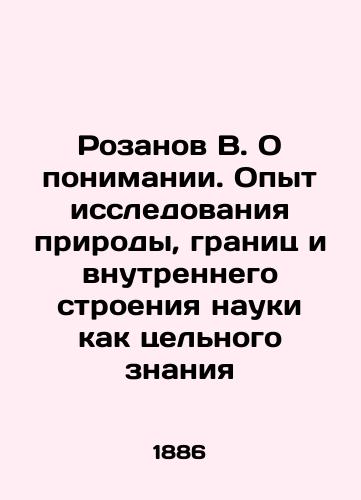 Розанов В. О понимании. Опыт исследования природы, границ и внутреннего строения науки как цельного знания

1886